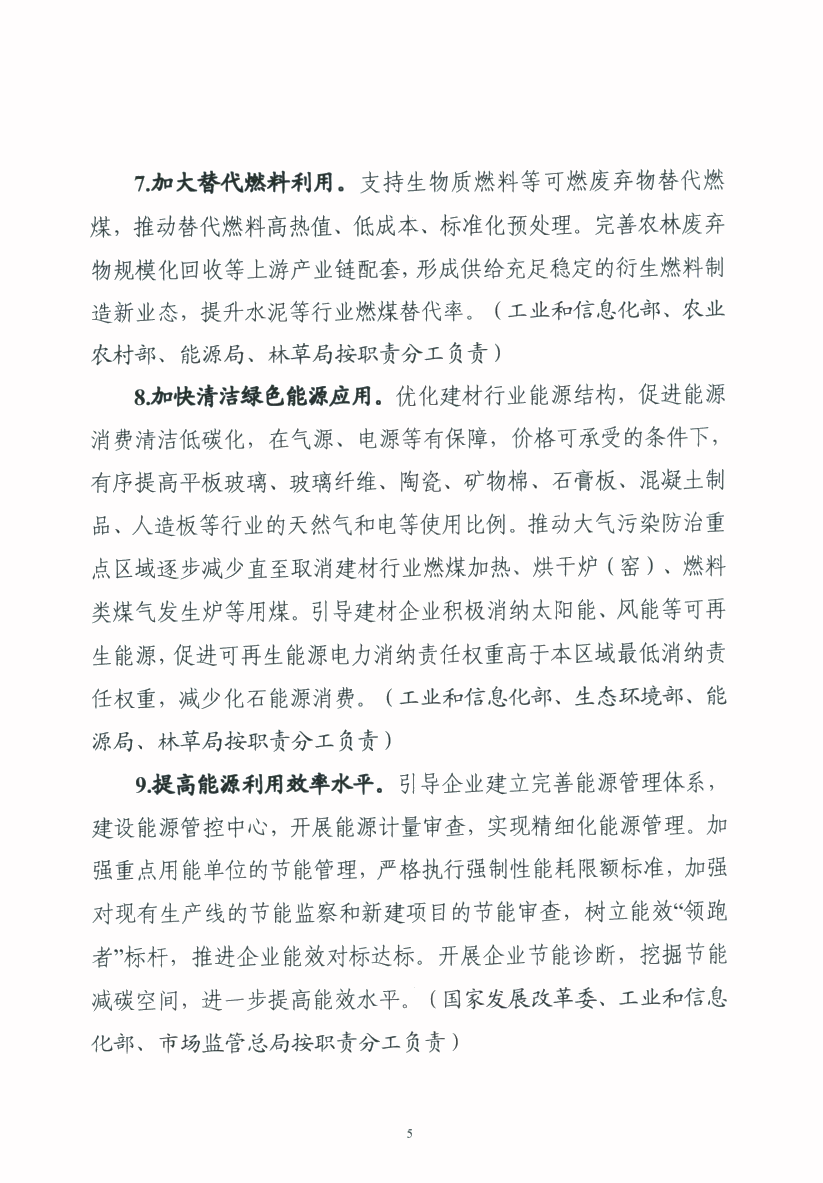 7.加大替代燃料利用。支持生物质燃料等可燃废弃物替代燃煤，推动替代燃料高热值、低成本、标准化预处理。完善农林废弃物规模化回收等上游产业链配套，形成供给充足稳定的衍生燃料制造新业态，提升水泥等行业燃煤替代率。（工业和信息化部、农业农村部、能源局、林草局按职责分工负责）

8.加快清洁绿色能源应用。优化建材行业能源结构，促进能源消费清洁低碳化，在气源、电源等有保障，价格可承受的条件下，有序提高平板玻璃、玻璃纤维、陶瓷、矿物棉、石膏板、混凝土制品、人造板等行业的天然气和电等使用比例。推动大气污染防治重点区域逐步减少直至取消建材行业燃煤加热、烘干炉（窑）、燃料类煤气发生炉等用煤。引导建材企业积极消纳太阳能、风能等可再生能源，促进可再生能源电力消纳责任权重高于本区域最低消纳责任权重，减少化石能源消费。（工业和信息化部、生态环境部、能源局、林草局按职责分工负责）

9.提高能源利用效率水平。引导企业建立完善能源管理体系，建设能源管控中心，开展能源计量审查，实现精细化能源管理。加强重点用能单位的节能管理，严格执行强制性能耗限额标准，加强对现有生产线的节能监察和新建项目的节能审查，树立能效“领跑者”标杆，推进企业能效对标达标。开展企业节能诊断，挖掘节能减碳空间，进一步提高能效水平。（国家发展改革委、工业和信息化部、市场监管总局按职责分工负责）

5